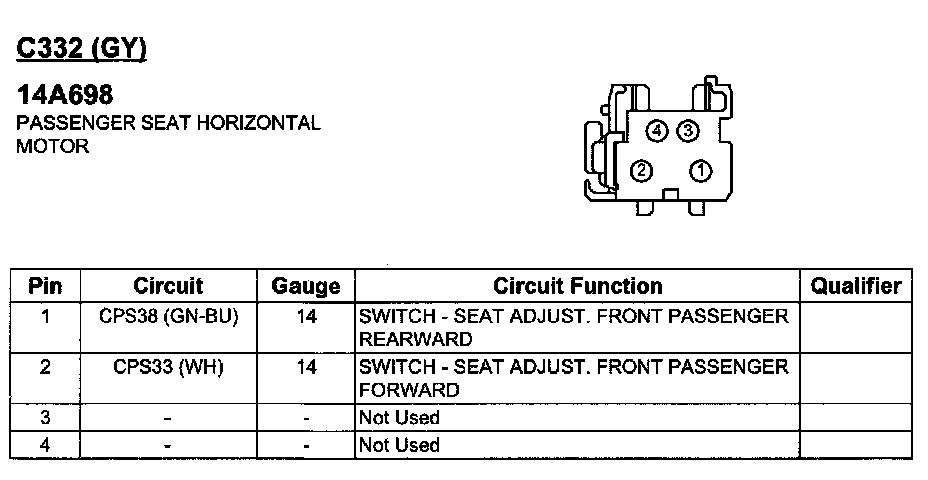 C332 (GY)

14A698
PASSENGER SEAT HORIZONTAL MOTOR

4 3
2 1

| Pin | Circuit | Gauge | Circuit Function | Qualifier |
|---|---|---|---|---|
| 1 | CPS38 (GN-BU) | 14 | SWITCH - SEAT ADJUST. FRONT PASSENGER REARWARD | |
| 2 | CPS33 (WH) | 14 | SWITCH - SEAT ADJUST. FRONT PASSENGER FORWARD | |
| 3 | - | - | Not Used | |
| 4 | - | - | Not Used | |